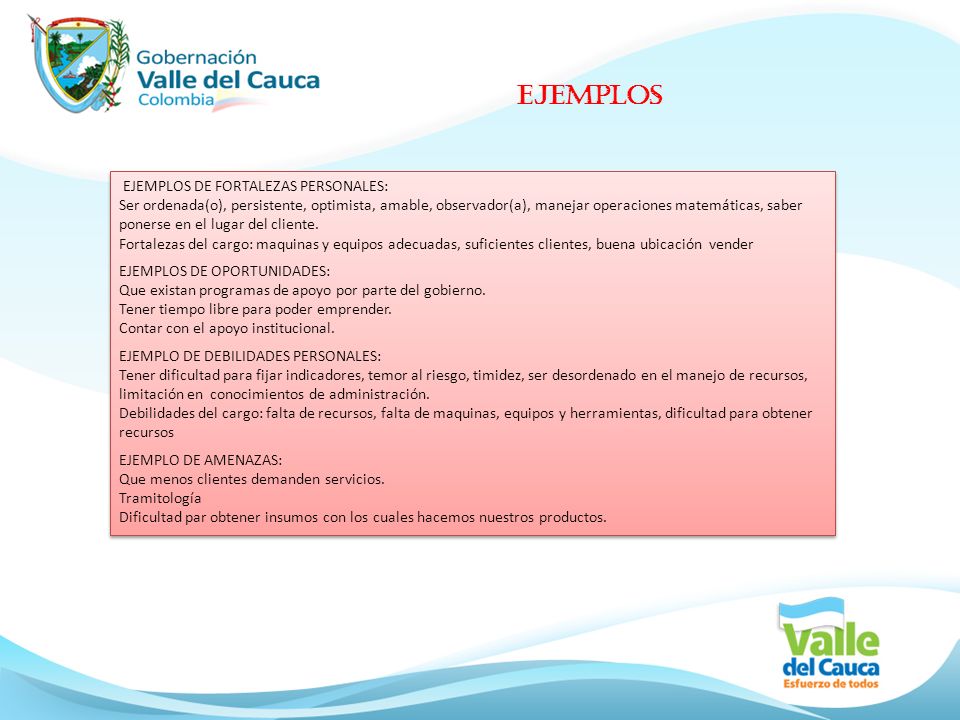 Gobernación
Valle del Cauca
Colombia

EJEMPLOS

EJEMPLOS DE FORTALEZAS PERSONALES:
Ser ordenada(o), persistente, optimista, amable, observador(a), manejar operaciones matemáticas, saber ponerse en el lugar del cliente.
Fortalezas del cargo: maquinas y equipos adecuadas, suficientes clientes, buena ubicación vender

EJEMPLOS DE OPORTUNIDADES:
Que existan programas de apoyo por parte del gobierno.
Tener tiempo libre para poder emprender.
Contar con el apoyo institucional.

EJEMPLO DE DEBILIDADES PERSONALES:
Tener dificultad para fijar indicadores, temor al riesgo, timidez, ser desordenado en el manejo de recursos, limitación en conocimientos de administración.
Debilidades del cargo: falta de recursos, falta de maquinas, equipos y herramientas, dificultad para obtener recursos

EJEMPLO DE AMENAZAS:
Que menos clientes demanden servicios.
Tramitología
Dificultad par obtener insumos con los cuales hacemos nuestros productos.

Valle del Cauca
Esfuerzo de todos